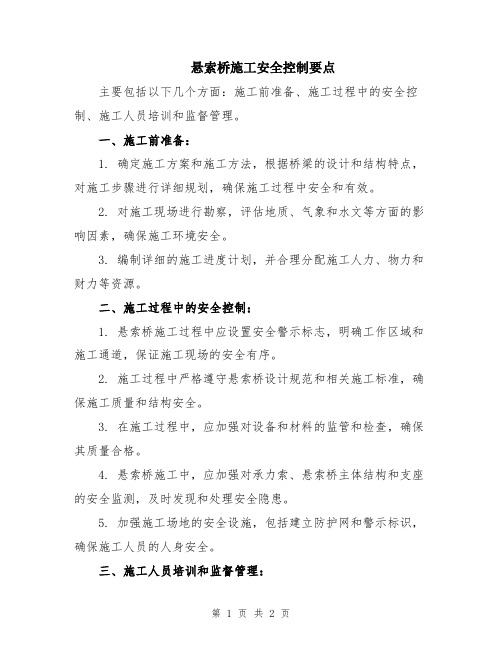 悬索桥施工安全控制要点

主要包括以下几个方面：施工前准备、施工过程中的安全控制、施工人员培训和监督管理。

一、施工前准备：

1. 确定施工方案和施工方法，根据桥梁的设计和结构特点，对施工步骤进行详细规划，确保施工过程中安全和有效。

2. 对施工现场进行勘察，评估地质、气象和水文等方面的影响因素，确保施工环境安全。

3. 编制详细的施工进度计划，并合理分配施工人力、物力和财力等资源。

二、施工过程中的安全控制：

1. 悬索桥施工过程中应设置安全警示标志，明确工作区域和施工通道，保证施工现场的安全有序。

2. 施工过程中严格遵守悬索桥设计规范和相关施工标准，确保施工质量和结构安全。

3. 在施工过程中，应加强对设备和材料的监管和检查，确保其质量合格。

4. 悬索桥施工中，应加强对承力索、悬索桥主体结构和支座的安全监测，及时发现和处理安全隐患。

5. 加强施工场地的安全设施，包括建立防护网和警示标识，确保施工人员的人身安全。

三、施工人员培训和监督管理：

第 1 页 共 2 页